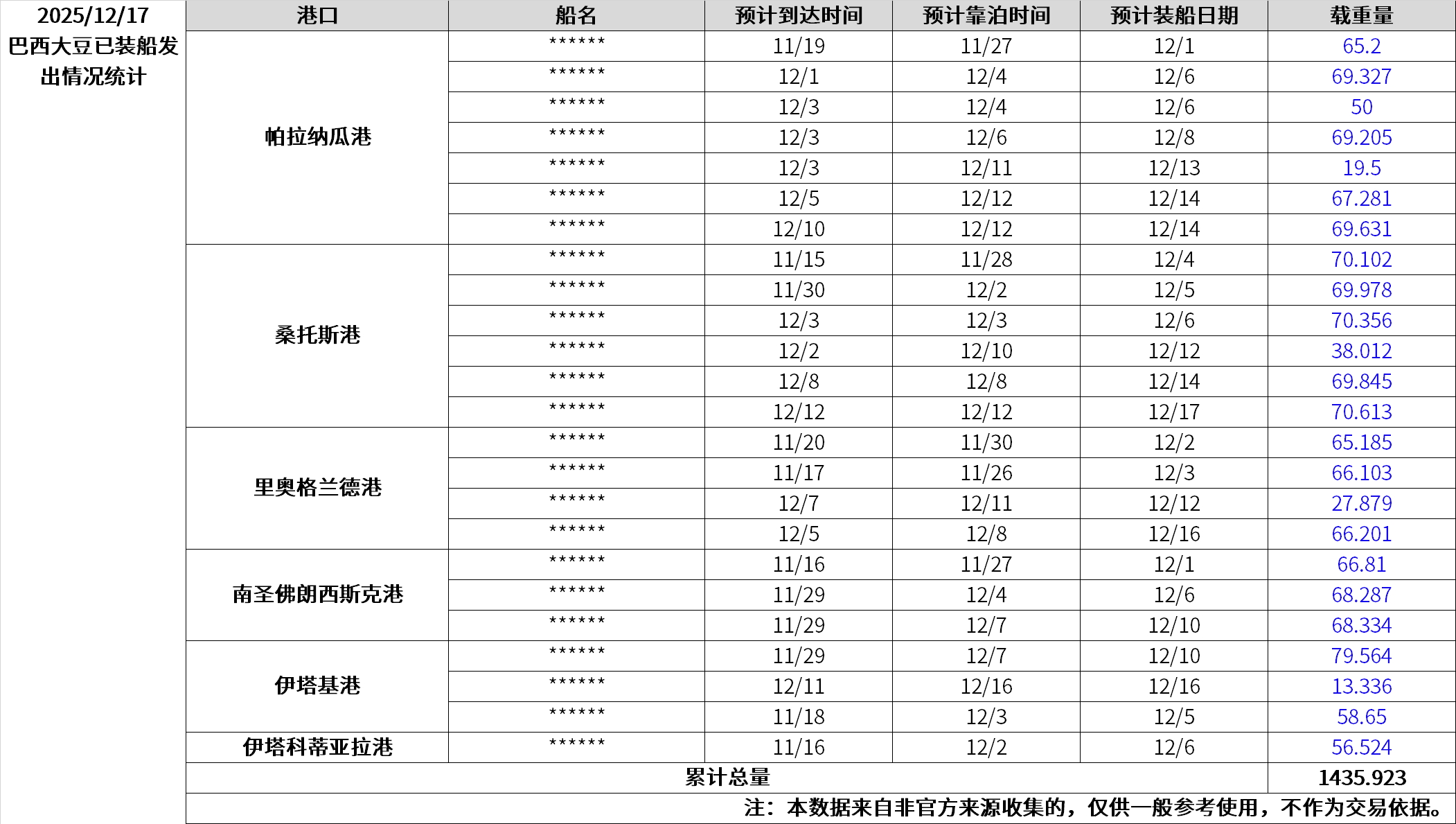 | 2025/12/17 巴西大豆已装船发出情况统计 | 港口 | 船名 | 预计到达时间 | 预计靠泊时间 | 预计装船日期 | 载重量 |
|---|---|---|---|---|---|---|
| | 帕拉纳瓜港 | ****** | 11/19 | 11/27 | 12/1 | 65.2 |
| | | ****** | 12/1 | 12/4 | 12/6 | 69.327 |
| | | ****** | 12/3 | 12/4 | 12/6 | 50 |
| | | ****** | 12/3 | 12/6 | 12/8 | 69.205 |
| | | ****** | 12/3 | 12/11 | 12/13 | 19.5 |
| | | ****** | 12/5 | 12/12 | 12/14 | 67.281 |
| | | ****** | 12/10 | 12/12 | 12/14 | 69.631 |
| | 桑托斯港 | ****** | 11/15 | 11/28 | 12/4 | 70.102 |
| | | ****** | 11/30 | 12/2 | 12/5 | 69.978 |
| | | ****** | 12/3 | 12/3 | 12/6 | 70.356 |
| | | ****** | 12/2 | 12/10 | 12/12 | 38.012 |
| | | ****** | 12/8 | 12/8 | 12/14 | 69.845 |
| | | ****** | 12/12 | 12/12 | 12/17 | 70.613 |
| | 里奥格兰德港 | ****** | 11/20 | 11/30 | 12/2 | 65.185 |
| | | ****** | 11/17 | 11/26 | 12/3 | 66.103 |
| | | ****** | 12/7 | 12/11 | 12/12 | 27.879 |
| | | ****** | 12/5 | 12/8 | 12/16 | 66.201 |
| | 南圣佛朗西斯克港 | ****** | 11/16 | 11/27 | 12/1 | 66.81 |
| | | ****** | 11/29 | 12/4 | 12/6 | 68.287 |
| | | ****** | 11/29 | 12/7 | 12/10 | 68.334 |
| | 伊塔基港 | ****** | 11/29 | 12/7 | 12/10 | 79.564 |
| | | ****** | 12/11 | 12/16 | 12/16 | 13.336 |
| | | ****** | 11/18 | 12/3 | 12/5 | 58.65 |
| | 伊塔科蒂亚拉港 | ****** | 11/16 | 12/2 | 12/6 | 56.524 |
| | 累计总量 | | | | | 1435.923 |
| | 注：本数据来自非官方来源收集的，仅供一般参考使用，不作为交易依据。 | | | | | |